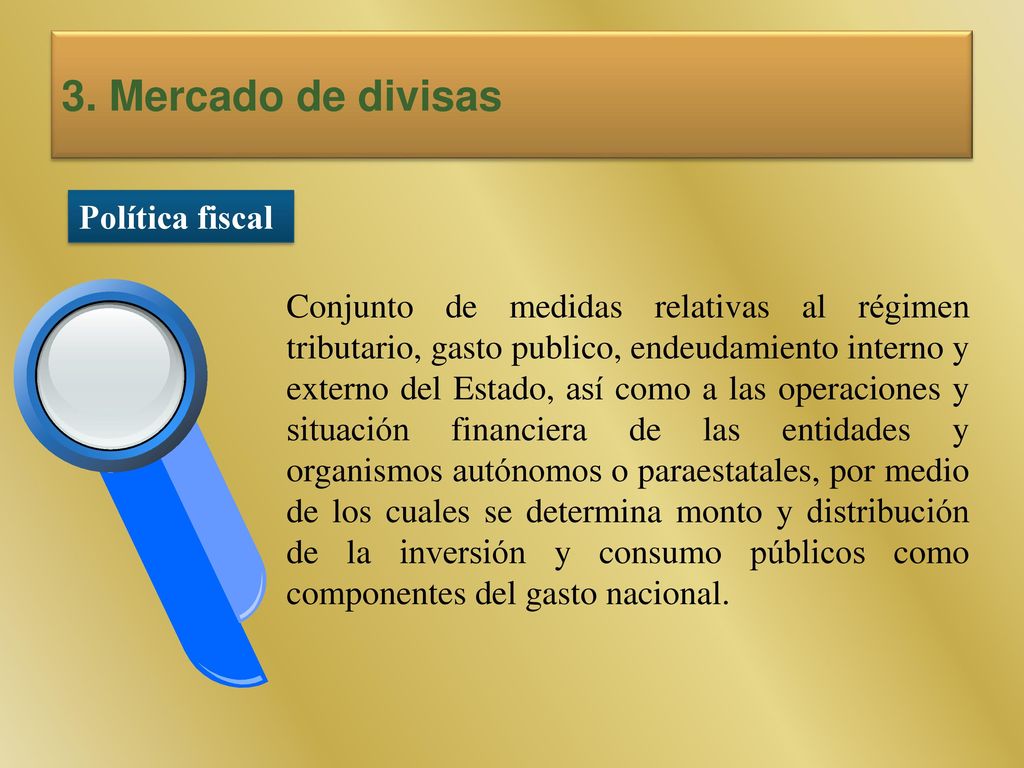 3. Mercado de divisas

Política fiscal

Conjunto de medidas relativas al régimen tributario, gasto publico, endeudamiento interno y externo del Estado, así como a las operaciones y situación financiera de las entidades y organismos autónomos o paraestatales, por medio de los cuales se determina monto y distribución de la inversión y consumo públicos como componentes del gasto nacional.